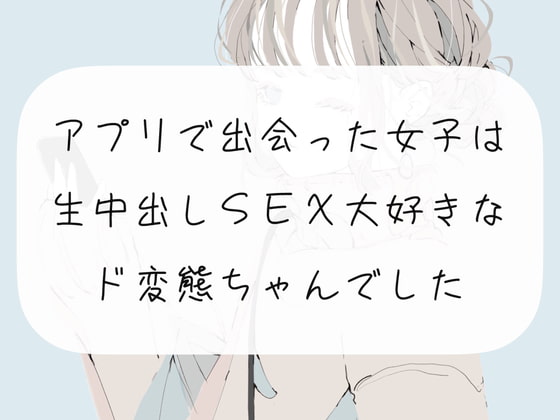 アプリで出会った女子は
生中出しSEX大好きな
ド変態ちゃんでした